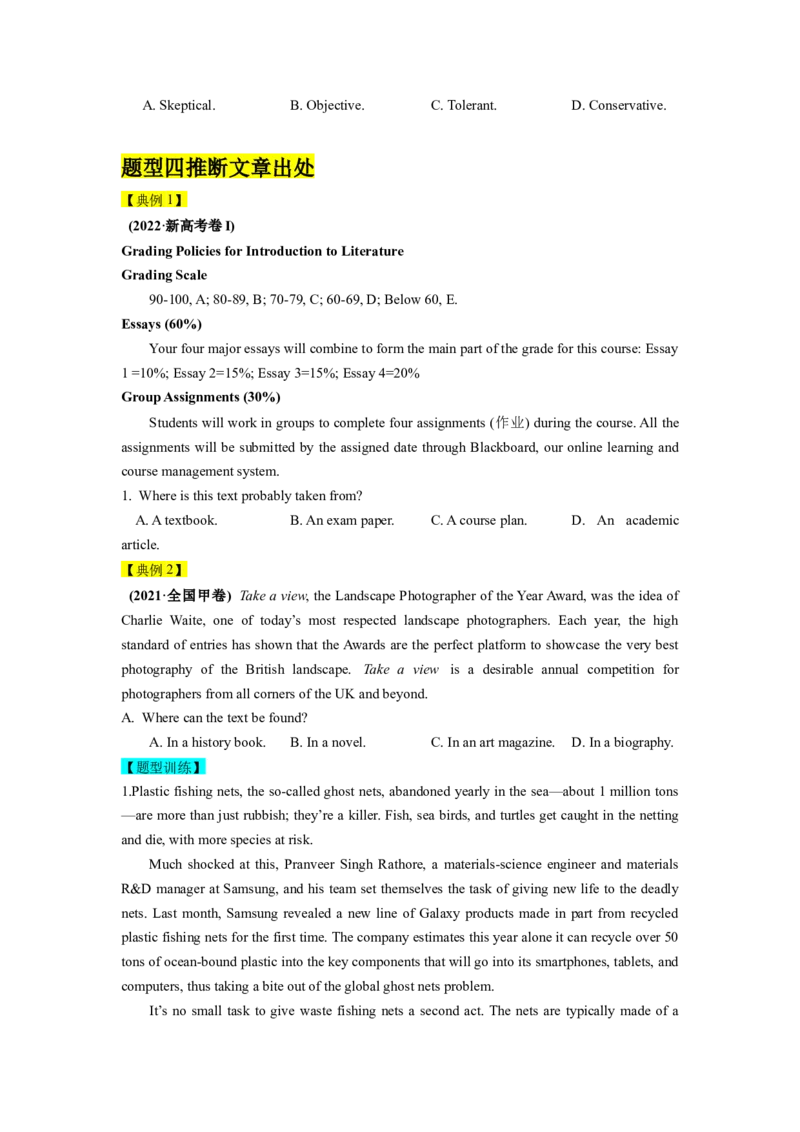 A. Skeptical.    B. Objective.    C. Tolerant.    D. Conservative.

题型四推断文章出处

【典例1】

(2022·新高考卷I)

Grading Policies for Introduction to Literature

Grading Scale

90-100, A; 80-89, B; 70-79, C; 60-69, D; Below 60, E.

Essays (60%)

Your four major essays will combine to form the main part of the grade for this course: Essay 1 =10%; Essay 2=15%; Essay 3=15%; Essay 4=20%

Group Assignments (30%)

Students will work in groups to complete four assignments (作业) during the course. All the assignments will be submitted by the assigned date through Blackboard, our online learning and course management system.

1. Where is this text probably taken from?

A. A textbook.    B. An exam paper.    C. A course plan.    D. An academic article.

【典例2】

(2021·全国甲卷) Take a view, the Landscape Photographer of the Year Award, was the idea of Charlie Waite, one of today's most respected landscape photographers. Each year, the high standard of entries has shown that the Awards are the perfect platform to showcase the very best photography of the British landscape. Take a view is a desirable annual competition for photographers from all corners of the UK and beyond.

A. Where can the text be found?

A. In a history book.    B. In a novel.    C. In an art magazine.    D. In a biography.

【题型训练】

1.Plastic fishing nets, the so-called ghost nets, abandoned yearly in the sea—about 1 million tons—are more than just rubbish; they're a killer. Fish, sea birds, and turtles get caught in the netting and die, with more species at risk.

Much shocked at this, Pranveer Singh Rathore, a materials-science engineer and materials R&D manager at Samsung, and his team set themselves the task of giving new life to the deadly nets. Last month, Samsung revealed a new line of Galaxy products made in part from recycled plastic fishing nets for the first time. The company estimates this year alone it can recycle over 50 tons of ocean-bound plastic into the key components that will go into its smartphones, tablets, and computers, thus taking a bite out of the global ghost nets problem.

It's no small task to give waste fishing nets a second act. The nets are typically made of a